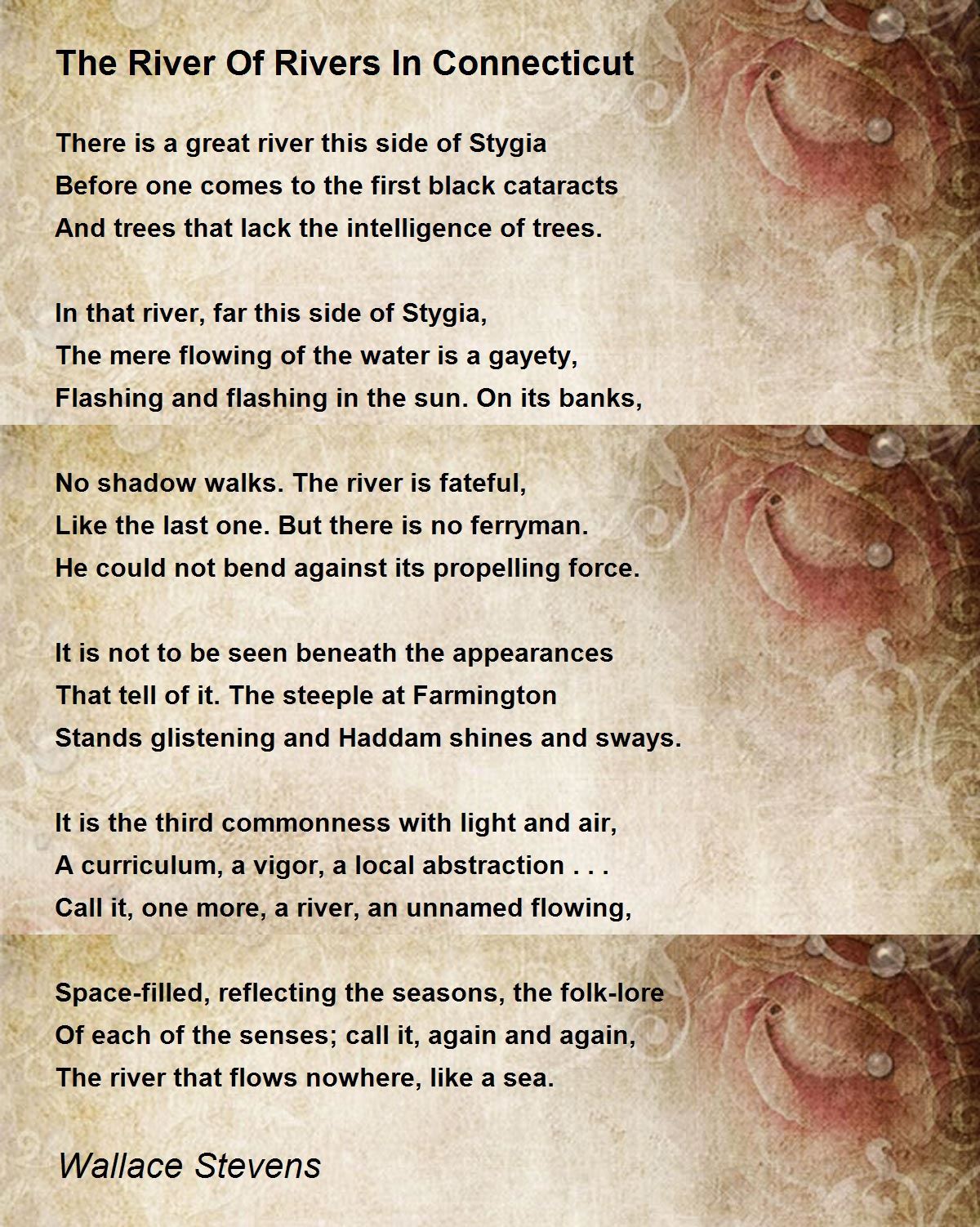 The River Of Rivers In Connecticut

There is a great river this side of Stygia
Before one comes to the first black cataracts
And trees that lack the intelligence of trees.

In that river, far this side of Stygia,
The mere flowing of the water is a gayety,
Flashing and flashing in the sun. On its banks,

No shadow walks. The river is fateful,
Like the last one. But there is no ferryman.
He could not bend against its propelling force.

It is not to be seen beneath the appearances
That tell of it. The steeple at Farmington
Stands glistening and Haddam shines and sways.

It is the third commonness with light and air,
A curriculum, a vigor, a local abstraction . . .
Call it, one more, a river, an unnamed flowing,

Space-filled, reflecting the seasons, the folk-lore
Of each of the senses; call it, again and again,
The river that flows nowhere, like a sea.

Wallace Stevens